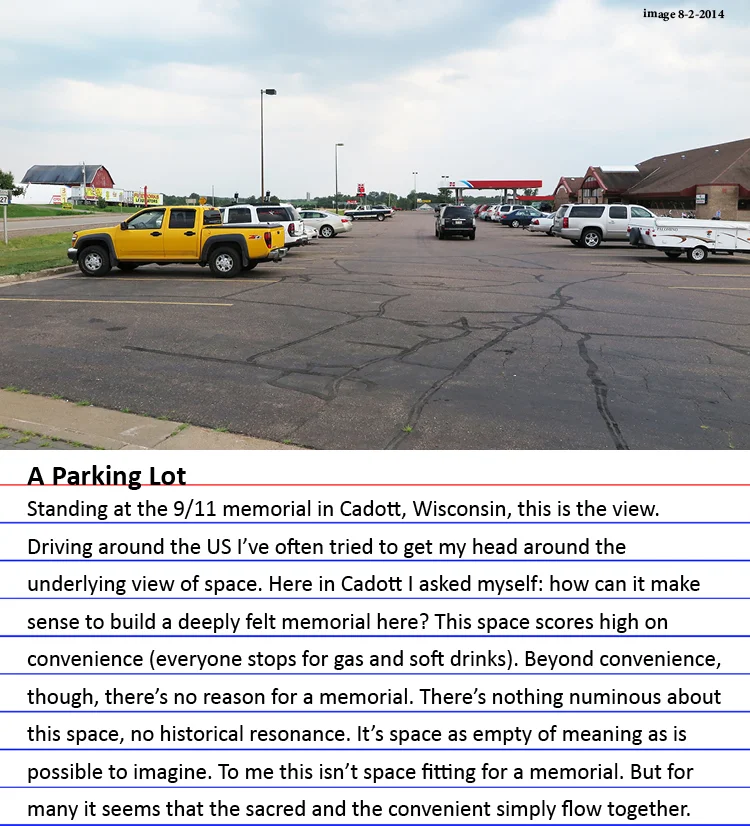 image 8-2-2014

A Parking Lot

Standing at the 9/11 memorial in Cadott, Wisconsin, this is the view. Driving around the US I've often tried to get my head around the underlying view of space. Here in Cadott I asked myself: how can it make sense to build a deeply felt memorial here? This space scores high on convenience (everyone stops for gas and soft drinks). Beyond convenience, though, there's no reason for a memorial. There's nothing numinous about this space, no historical resonance. It's space as empty of meaning as is possible to imagine. To me this isn't space fitting for a memorial. But for many it seems that the sacred and the convenient simply flow together.